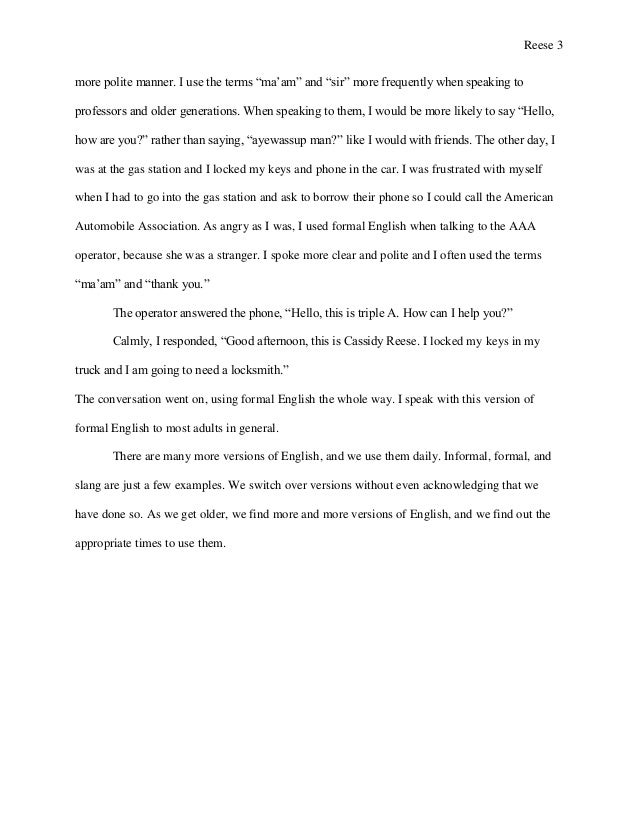 Reese 3

more polite manner. I use the terms “ma’am” and “sir” more frequently when speaking to professors and older generations. When speaking to them, I would be more likely to say “Hello, how are you?” rather than saying, “ayewassup man?” like I would with friends. The other day, I was at the gas station and I locked my keys and phone in the car. I was frustrated with myself when I had to go into the gas station and ask to borrow their phone so I could call the American Automobile Association. As angry as I was, I used formal English when talking to the AAA operator, because she was a stranger. I spoke more clear and polite and I often used the terms “ma’am” and “thank you.”

The operator answered the phone, “Hello, this is triple A. How can I help you?”

Calmly, I responded, “Good afternoon, this is Cassidy Reese. I locked my keys in my truck and I am going to need a locksmith.”

The conversation went on, using formal English the whole way. I speak with this version of formal English to most adults in general.

There are many more versions of English, and we use them daily. Informal, formal, and slang are just a few examples. We switch over versions without even acknowledging that we have done so. As we get older, we find more and more versions of English, and we find out the appropriate times to use them.